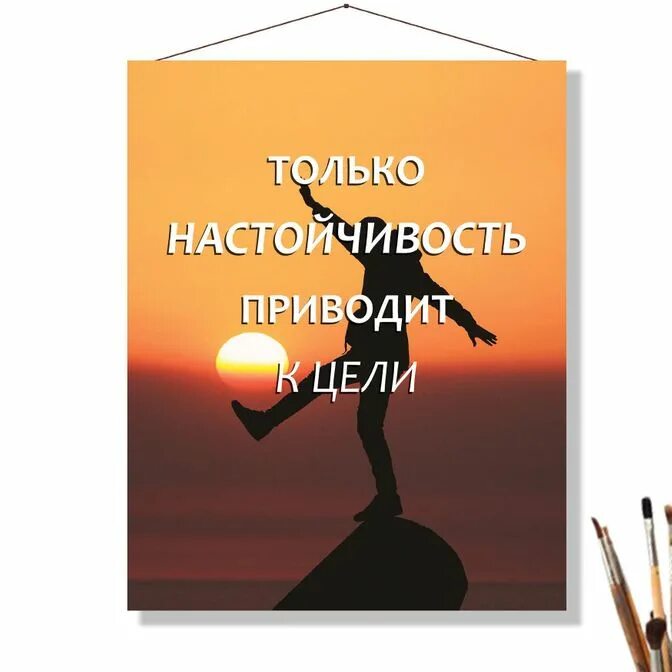 ТОЛЬКО НАСТОЙЧИВОСТЬ ПРИВОДИТ К ЦЕЛИ